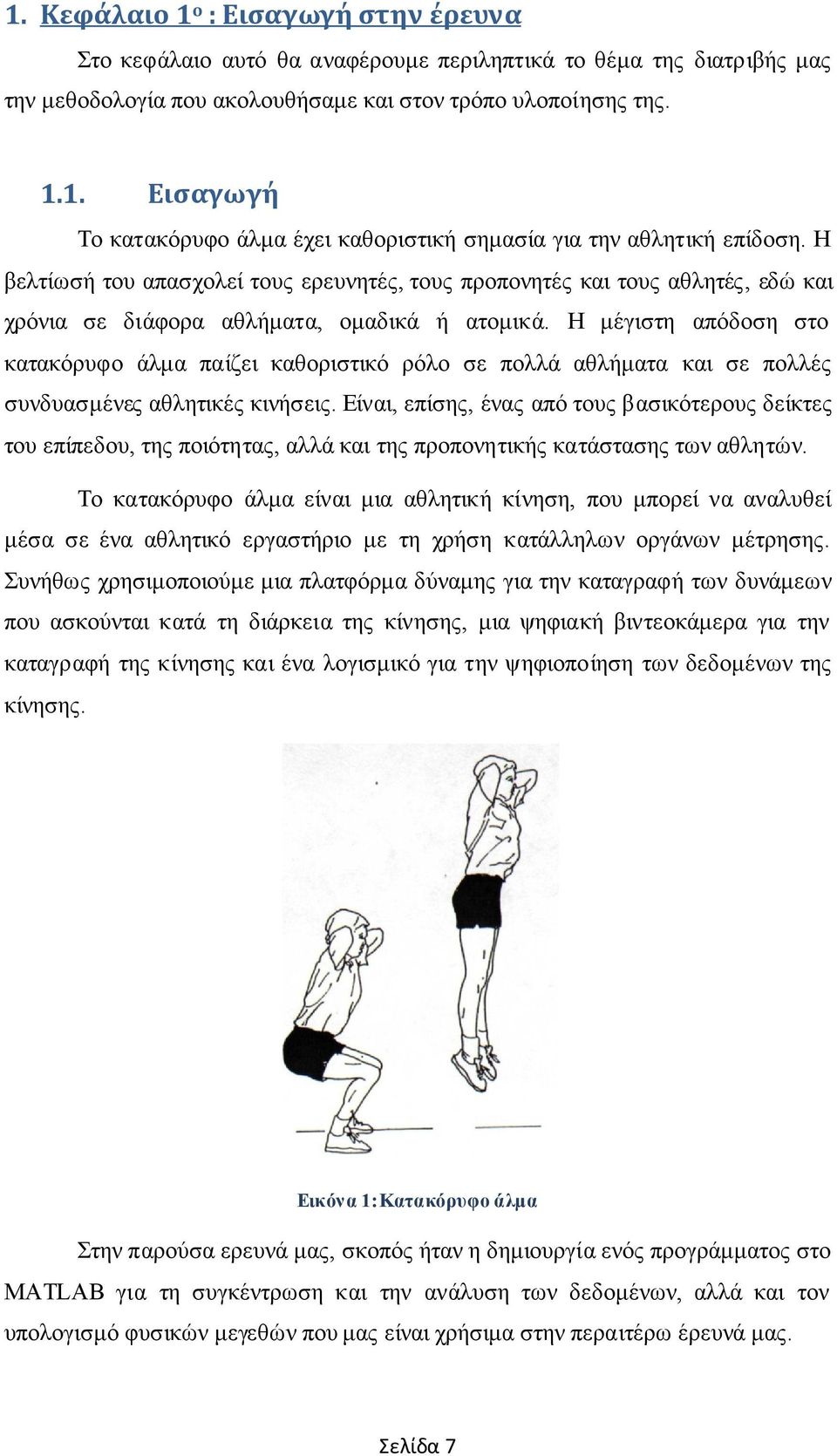 1. Κεφάλαιο 1ο : Εισαγωγή στην έρευνα

Στο κεφάλαιο αυτό θα αναφέρουμε περιληπτικά το θέμα της διατριβής μας την μεθοδολογία που ακολουθήσαμε και στον τρόπο υλοποίησης της.

1.1. Εισαγωγή

Το κατακόρυφο άλμα έχει καθοριστική σημασία για την αθλητική επίδοση. Η βελτίωσή του απασχολεί τους ερευνητές, τους προπονητές και τους αθλητές, εδώ και χρόνια σε διάφορα αθλήματα, ομαδικά ή ατομικά. Η μέγιστη απόδοση στο κατακόρυφο άλμα παίζει καθοριστικό ρόλο σε πολλά αθλήματα και σε πολλές συνδυασμένες αθλητικές κινήσεις. Είναι, επίσης, ένας από τους βασικότερους δείκτες του επίπεδου, της ποιότητας, αλλά και της προπονητικής κατάστασης των αθλητών.

Το κατακόρυφο άλμα είναι μια αθλητική κίνηση, που μπορεί να αναλυθεί μέσα σε ένα αθλητικό εργαστήριο με τη χρήση κατάλληλων οργάνων μέτρησης. Συνήθως χρησιμοποιούμε μια πλατφόρμα δύναμης για την καταγραφή των δυνάμεων που ασκούνται κατά τη διάρκεια της κίνησης, μια ψηφιακή βιντεοκάμερα για την καταγραφή της κίνησης και ένα λογισμικό για την ψηφιοποίηση των δεδομένων της κίνησης.

Εικόνα 1: Κατακόρυφο άλμα

Στην παρούσα ερευνά μας, σκοπός ήταν η δημιουργία ενός προγράμματος στο MATLAB για τη συγκέντρωση και την ανάλυση των δεδομένων, αλλά και τον υπολογισμό φυσικών μεγεθών που μας είναι χρήσιμα στην περαιτέρω έρευνά μας.

Σελίδα 7